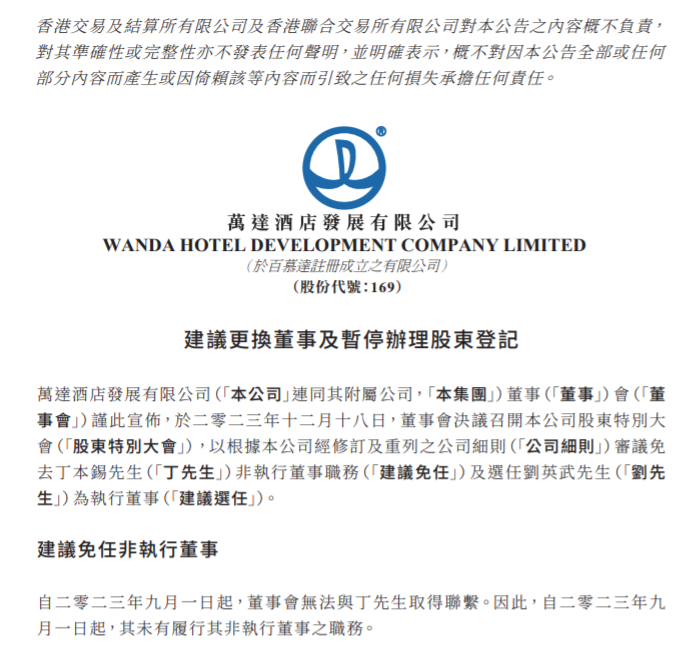 香港交易及結算所有限公司及香港聯合交易所有限公司對本公告之內容概不負責，對其準確性或完整性亦不發表任何聲明，並明確表示，概不對因本公告全部或任何部分內容而產生或因倚賴該等內容而引致之任何損失承擔任何責任。

萬達酒店發展有限公司
WANDA HOTEL DEVELOPMENT COMPANY LIMITED
（於百慕達註冊成立之有限公司）
（股份代號：169）

建議更換董事及暫停辦理股東登記

萬達酒店發展有限公司（「本公司」連同其附屬公司，「本集團」）董事（「董事」）會（「董事會」）謹此宣佈，於二零二三年十二月十八日，董事會決議召開本公司股東特別大會（「股東特別大會」），以根據本公司經修訂及重列之公司細則（「公司細則」）審議免去丁本錫先生（「丁先生」）非執行董事職務（「建議免任」）及選任劉英武先生（「劉先生」）為執行董事（「建議選任」）。

建議免任非執行董事

自二零二三年九月一日起，董事會無法與丁先生取得聯繫。因此，自二零二三年九月一日起，其未有履行其非執行董事之職務。